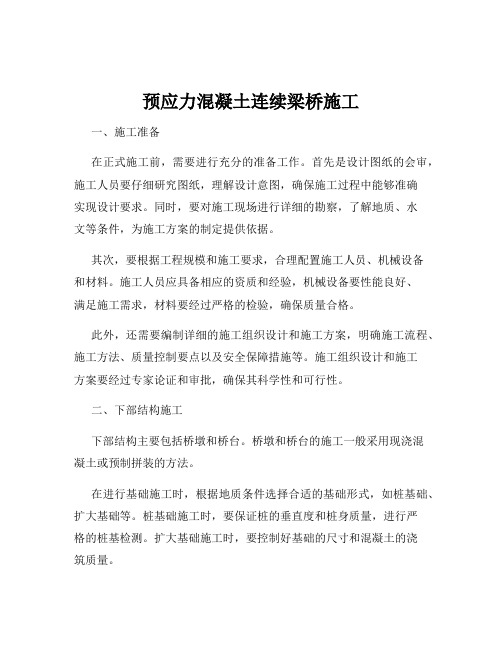 预应力混凝土连续梁桥施工

一、施工准备

在正式施工前，需要进行充分的准备工作。首先是设计图纸的会审，施工人员要仔细研究图纸，理解设计意图，确保施工过程中能够准确实现设计要求。同时，要对施工现场进行详细的勘察，了解地质、水文等条件，为施工方案的制定提供依据。

其次，要根据工程规模和施工要求，合理配置施工人员、机械设备和材料。施工人员应具备相应的资质和经验，机械设备要性能良好、满足施工需求，材料要经过严格的检验，确保质量合格。

此外，还需要编制详细的施工组织设计和施工方案，明确施工流程、施工方法、质量控制要点以及安全保障措施等。施工组织设计和施工方案要经过专家论证和审批，确保其科学性和可行性。

二、下部结构施工

下部结构主要包括桥墩和桥台。桥墩和桥台的施工一般采用现浇混凝土或预制拼装的方法。

在进行基础施工时，根据地质条件选择合适的基础形式，如桩基础、扩大基础等。桩基础施工时，要保证桩的垂直度和桩身质量，进行严格的桩基检测。扩大基础施工时，要控制好基础的尺寸和混凝土的浇筑质量。